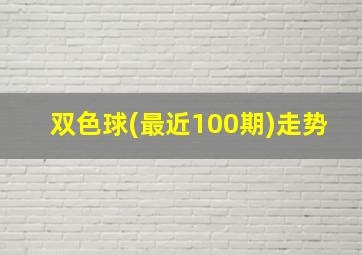 双色球(最近100期)走势